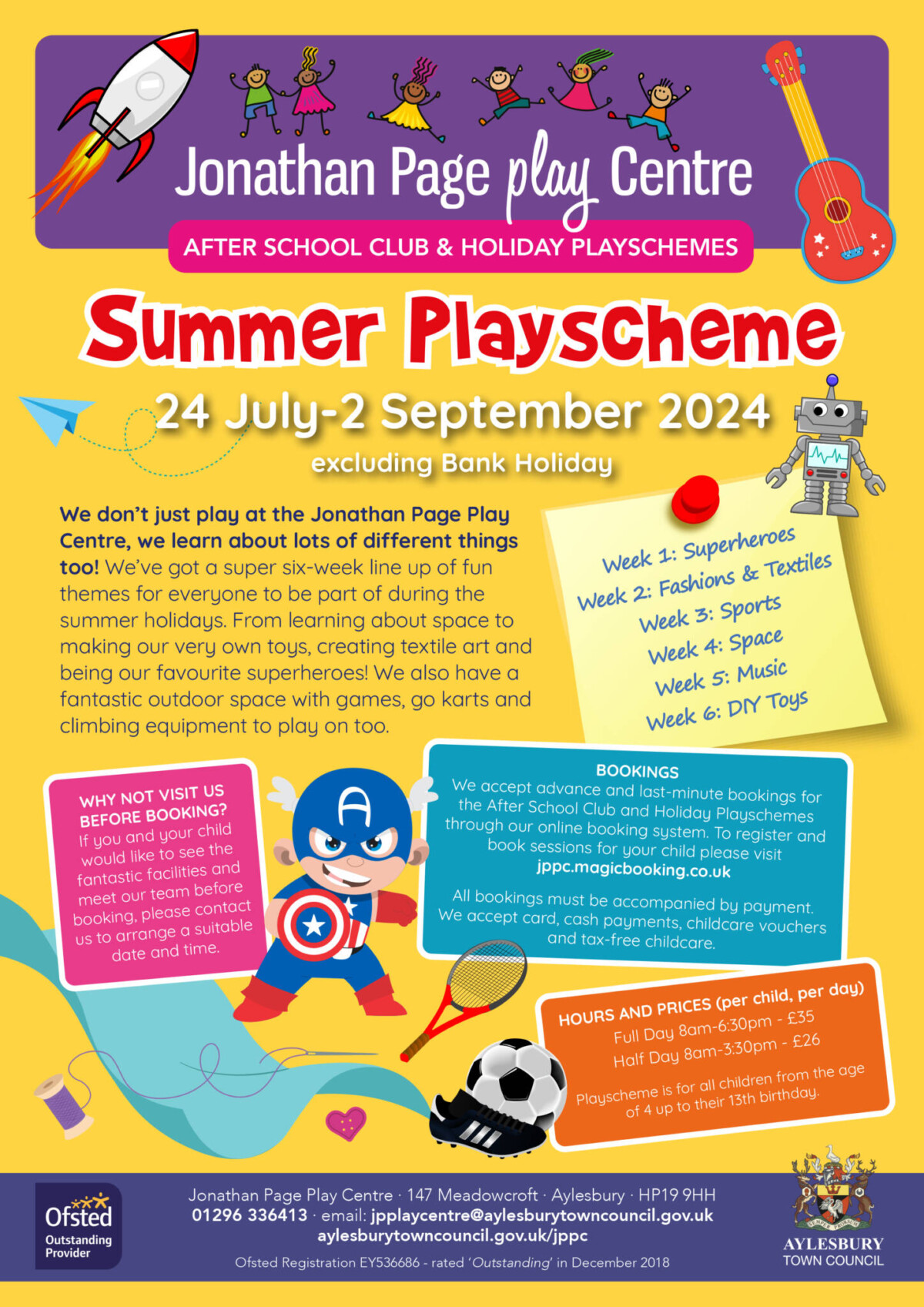 Jonathan Page play Centre

AFTER SCHOOL CLUB & HOLIDAY PLAYSCHEMES

Summer Playscheme

24 July-2 September 2024

excluding Bank Holiday

We don't just play at the Jonathan Page Play Centre, we learn about lots of different things too! We've got a super six-week line up of fun themes for everyone to be part of during the summer holidays. From learning about space to making our very own toys, creating textile art and being our favourite superheroes! We also have a fantastic outdoor space with games, go karts and climbing equipment to play on too.

Week 1: Superheroes
Week 2: Fashions & Textiles
Week 3: Sports
Week 4: Space
Week 5: Music
Week 6: DIY Toys

WHY NOT VISIT US BEFORE BOOKING?
If you and your child would like to see the fantastic facilities and meet our team before booking, please contact us to arrange a suitable date and time.

BOOKINGS
We accept advance and last-minute bookings for the After School Club and Holiday Playschemes through our online booking system. To register and book sessions for your child please visit
jppc.magicbooking.co.uk

All bookings must be accompanied by payment. We accept card, cash payments, childcare vouchers and tax-free childcare.

HOURS AND PRICES (per child, per day)
Full Day 8am-6:30pm - £35
Half Day 8am-3:30pm - £26

Playscheme is for all children from the age of 4 up to their 13th birthday.

Ofsted
Outstanding Provider

Jonathan Page Play Centre · 147 Meadowcroft · Aylesbury · HP19 9HH
01296 336413 · email: jpplaycentre@aylesburytowncouncil.gov.uk
aylesburytowncouncil.gov.uk/jppc
Ofsted Registration EY536686 - rated 'Outstanding' in December 2018

SEMPER PRORSUM
AYLESBURY
TOWN COUNCIL